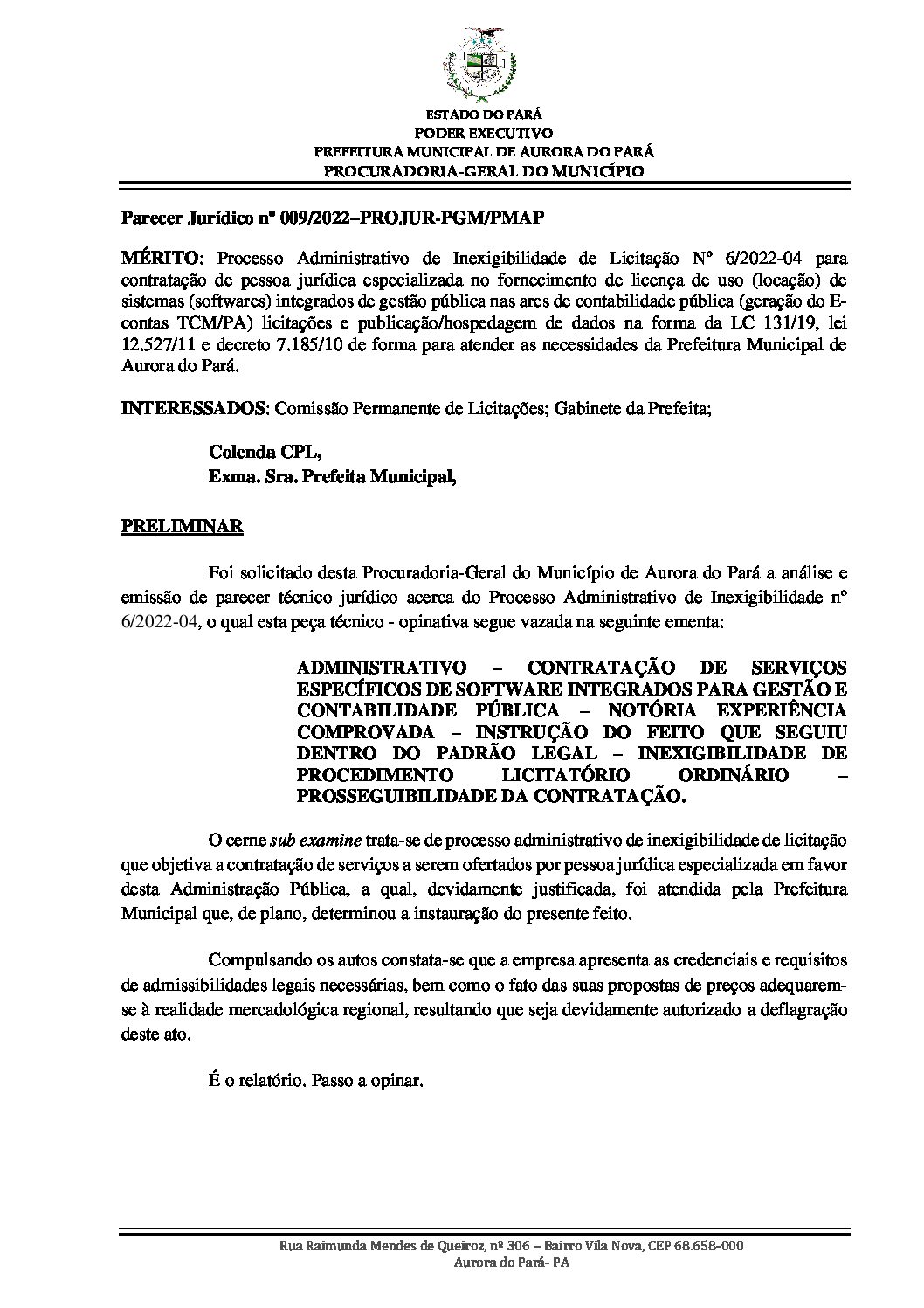 ESTADO DO PARÁ
PODER EXECUTIVO
PREFEITURA MUNICIPAL DE AURORA DO PARÁ
PROCURADORIA-GERAL DO MUNICÍPIO

Parecer Jurídico nº 009/2022–PROJUR-PGM/PMAP

MÉRITO: Processo Administrativo de Inexigibilidade de Licitação Nº 6/2022-04 para contratação de pessoa jurídica especializada no fornecimento de licença de uso (locação) de sistemas (softwares) integrados de gestão pública nas ares de contabilidade pública (geração do E-contas TCM/PA) licitações e publicação/hospedagem de dados na forma da LC 131/19, lei 12.527/11 e decreto 7.185/10 de forma para atender as necessidades da Prefeitura Municipal de Aurora do Pará.

INTERESSADOS: Comissão Permanente de Licitações; Gabinete da Prefeita;

Colenda CPL,
Exma. Sra. Prefeita Municipal,

PRELIMINAR

Foi solicitado desta Procuradoria-Geral do Município de Aurora do Pará a análise e emissão de parecer técnico jurídico acerca do Processo Administrativo de Inexigibilidade nº 6/2022-04, o qual esta peça técnico - opinativa segue vazada na seguinte ementa:

ADMINISTRATIVO – CONTRATAÇÃO DE SERVIÇOS ESPECÍFICOS DE SOFTWARE INTEGRADOS PARA GESTÃO E CONTABILIDADE PÚBLICA – NOTÓRIA EXPERIÊNCIA COMPROVADA – INSTRUÇÃO DO FEITO QUE SEGUIU DENTRO DO PADRÃO LEGAL – INEXIGIBILIDADE DE PROCEDIMENTO LICITATÓRIO ORDINÁRIO – PROSSEGUIBILIDADE DA CONTRATAÇÃO.

O cerne sub examine trata-se de processo administrativo de inexigibilidade de licitação que objetiva a contratação de serviços a serem ofertados por pessoa jurídica especializada em favor desta Administração Pública, a qual, devidamente justificada, foi atendida pela Prefeitura Municipal que, de plano, determinou a instauração do presente feito.

Compulsando os autos constata-se que a empresa apresenta as credenciais e requisitos de admissibilidades legais necessárias, bem como o fato das suas propostas de preços adequarem-se à realidade mercadológica regional, resultando que seja devidamente autorizado a deflagração deste ato.

É o relatório. Passo a opinar.

Rua Raimunda Mendes de Queiroz, nº 306 – Bairro Vila Nova, CEP 68.658-000
Aurora do Pará- PA